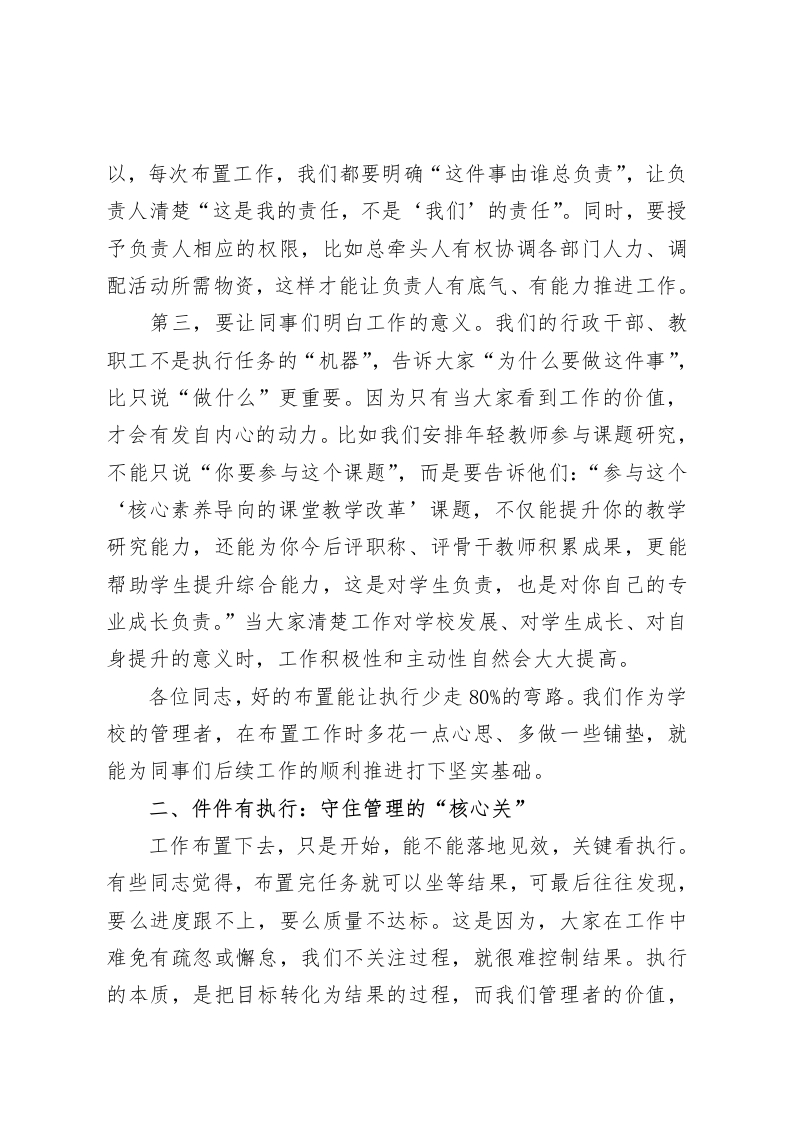 以，每次布置工作，我们都要明确“这件事由谁总负责”，让负责人清楚“这是我的责任，不是‘我们’的责任”。同时，要授予负责人相应的权限，比如总牵头人有权协调各部门人力、调配活动所需物资，这样才能让负责人有底气、有能力推进工作。

第三，要让同事们明白工作的意义。我们的行政干部、教职工不是执行任务的“机器”，告诉大家“为什么要做这件事”，比只说“做什么”更重要。因为只有当大家看到工作的价值，才会有发自内心的动力。比如我们安排年轻教师参与课题研究，不能只说“你要参与这个课题”，而是要告诉他们：“参与这个‘核心素养导向的课堂教学改革’课题，不仅能提升你的教学研究能力，还能为你今后评职称、评骨干教师积累成果，更能帮助学生提升综合能力，这是对学生负责，也是对你自己的专业成长负责。”当大家清楚工作对学校发展、对学生成长、对自身提升的意义时，工作积极性和主动性自然会大大提高。

各位同志，好的布置能让执行少走80%的弯路。我们作为学校的管理者，在布置工作时多花一点心思、多做一些铺垫，就能为同事们后续工作的顺利推进打下坚实基础。

二、件件有执行：守住管理的“核心关”

工作布置下去，只是开始，能不能落地见效，关键看执行。有些同志觉得，布置完任务就可以坐等结果，可最后往往发现，要么进度跟不上，要么质量不达标。这是因为，大家在工作中难免有疏忽或懈怠，我们不关注过程，就很难控制结果。执行的本质，是把目标转化为结果的过程，而我们管理者的价值，